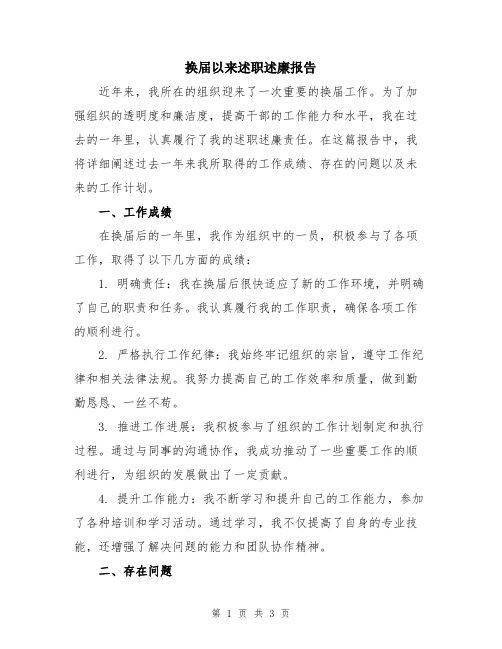 换届以来述职述廉报告

近年来，我所在的组织迎来了一次重要的换届工作。为了加强组织的透明度和廉洁度，提高干部的工作能力和水平，我在过去的一年里，认真履行了我的述职述廉责任。在这篇报告中，我将详细阐述过去一年来我所取得的工作成绩、存在的问题以及未来的工作计划。

一、工作成绩

在换届后的一年里，我作为组织中的一员，积极参与了各项工作，取得了以下几方面的成绩：

1. 明确责任：我在换届后很快适应了新的工作环境，并明确了自己的职责和任务。我认真履行我的工作职责，确保各项工作的顺利进行。

2. 严格执行工作纪律：我始终牢记组织的宗旨，遵守工作纪律和相关法律法规。我努力提高自己的工作效率和质量，做到勤勤恳恳、一丝不苟。

3. 推进工作进展：我积极参与了组织的工作计划制定和执行过程。通过与同事的沟通协作，我成功推动了一些重要工作的顺利进行，为组织的发展做出了一定贡献。

4. 提升工作能力：我不断学习和提升自己的工作能力，参加了各种培训和学习活动。通过学习，我不仅提高了自身的专业技能，还增强了解决问题的能力和团队协作精神。

二、存在问题

第 1 页 共 3 页